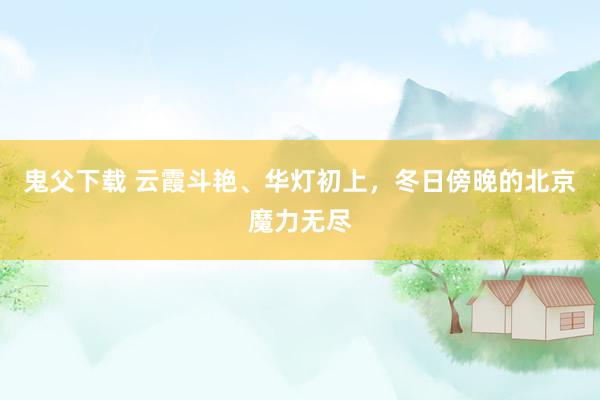 鬼父下载 云霞斗艳、华灯初上，冬日傍晚的北京魔力无尽